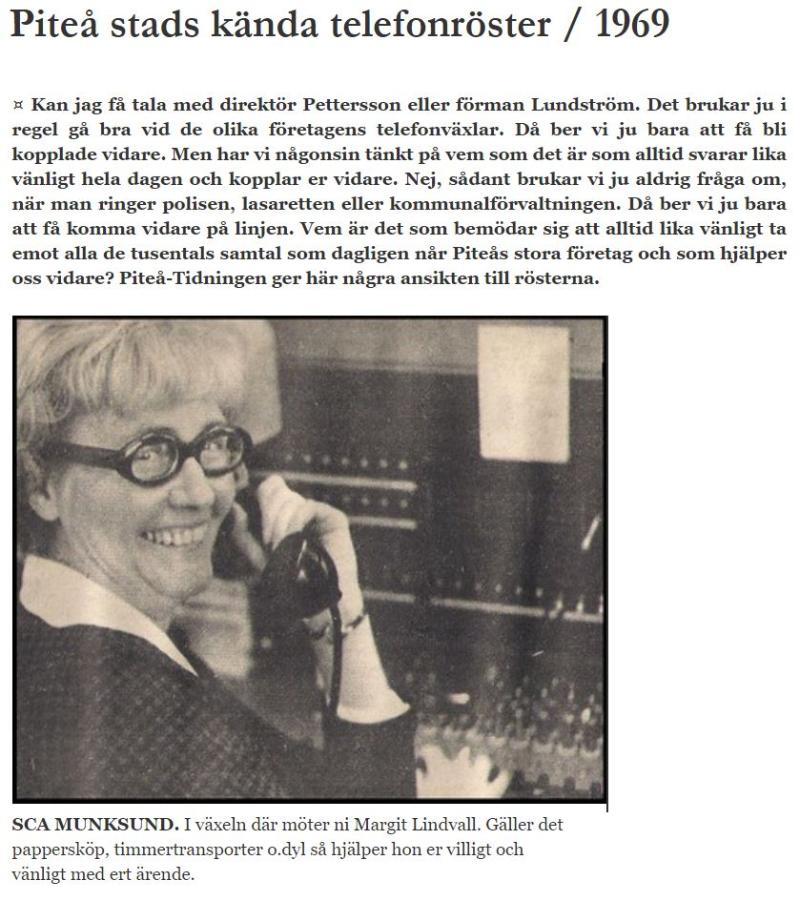 Piteå stads kända telefonröster / 1969

¤ Kan jag få tala med direktör Pettersson eller förman Lundström. Det brukar ju i regel gå bra vid de olika företagens telefonväxlar. Då ber vi ju bara att få bli kopplade vidare. Men har vi någonsin tänkt på vem som det är som alltid svarar lika vänligt hela dagen och kopplar er vidare. Nej, sådant brukar vi ju aldrig fråga om, när man ringer polisen, lasaretten eller kommunalförvaltningen. Då ber vi ju bara att få komma vidare på linjen. Vem är det som bemödar sig att alltid lika vänligt ta emot alla de tusentals samtal som dagligen når Piteås stora företag och som hjälper oss vidare? Piteå-Tidningen ger här några ansikten till rösterna.

SCA MUNKSUND. I växeln där möter ni Margit Lindvall. Gäller det pappersköp, timmertransporter o.dyl så hjälper hon er villigt och vänligt med ert ärende.